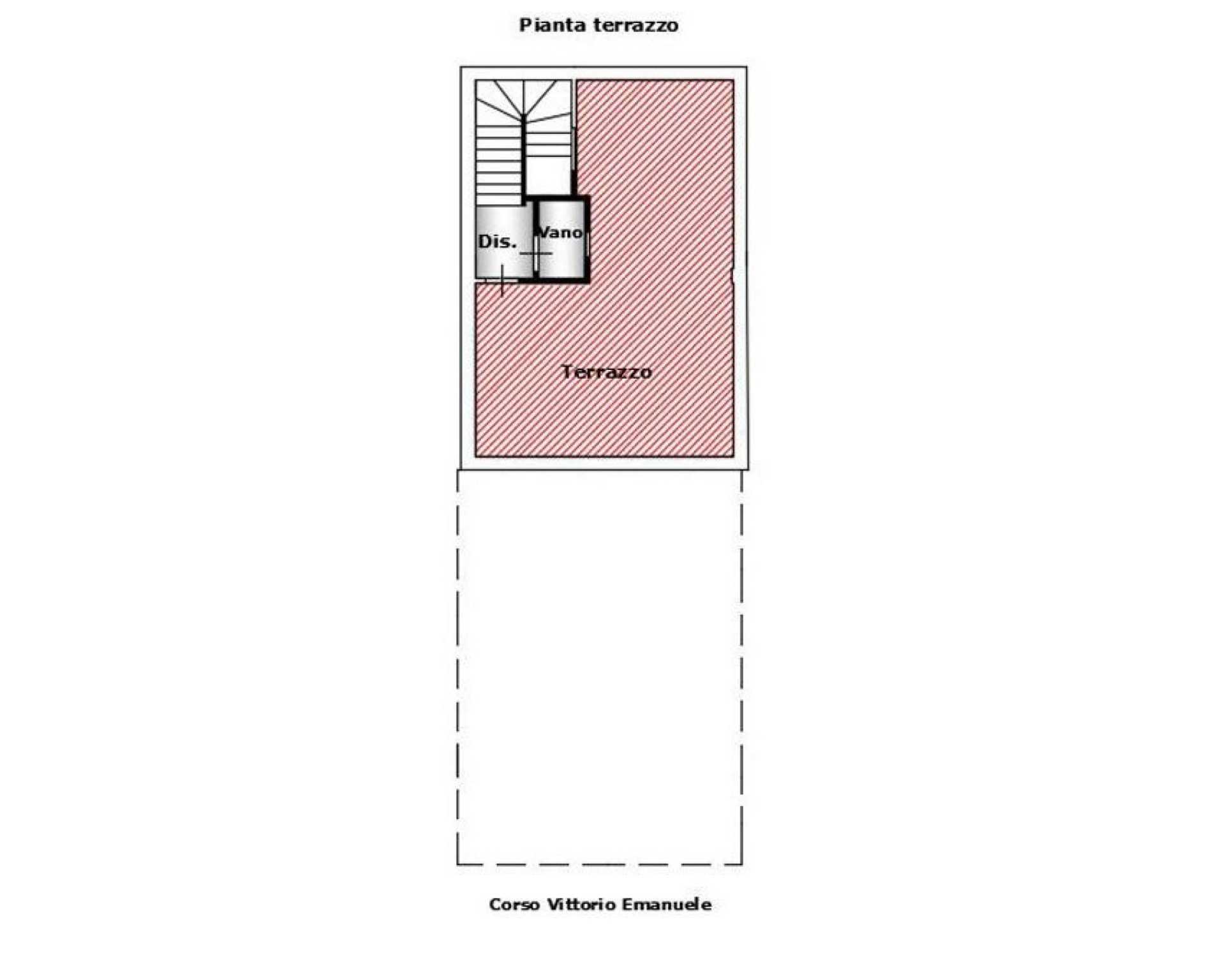 Pianta terrazzo

Dis.

Vano

Terrazzo

Corso Vittorio Emanuele